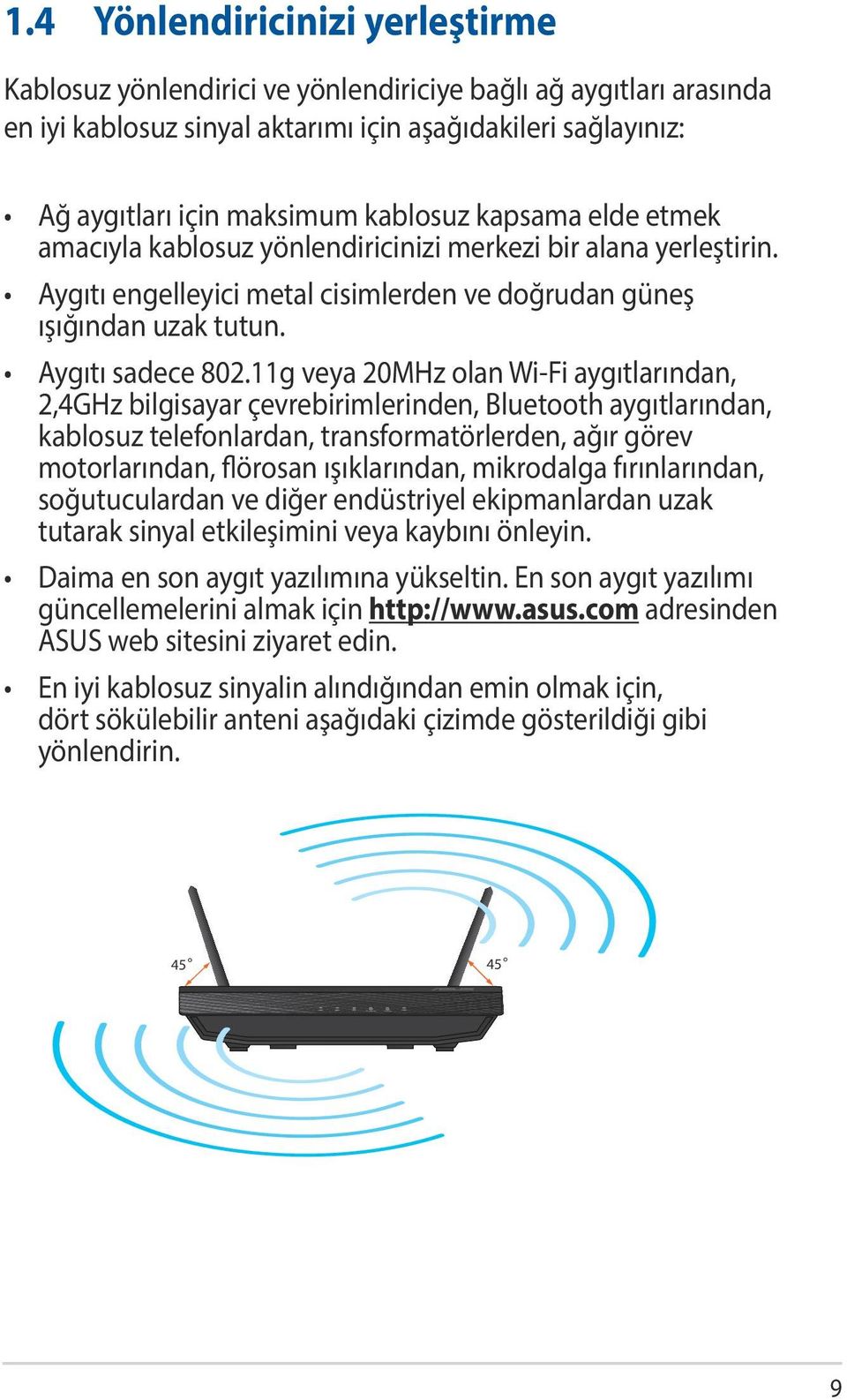 1.4 Yönlendiricinizi yerleştirme

Kablosuz yönlendirici ve yönlendiriciye bağlı ağ aygıtları arasında en iyi kablosuz sinyal aktarımı için aşağıdakileri sağlayınız:

• Ağ aygıtları için maksimum kablosuz kapsama elde etmek amacıyla kablosuz yönlendiricinizi merkezi bir alana yerleştirin.

• Aygıtı engelleyici metal cisimlerden ve doğrudan güneş ışığından uzak tutun.

• Aygıtı sadece 802.11g veya 20MHz olan Wi-Fi aygıtlarından, 2,4GHz bilgisayar çevrebirimlerinden, Bluetooth aygıtlarından, kablosuz telefonlardan, transformatörlerden, ağır görev motorlarından, flörosan ışıklarından, mikrodalga fırınlarından, soğutuculardan ve diğer endüstriyel ekipmanlardan uzak tutarak sinyal etkileşimini veya kaybını önleyin.

• Daima en son aygıt yazılımına yükseltin. En son aygıt yazılımı güncellemelerini almak için http://www.asus.com adresinden ASUS web sitesini ziyaret edin.

• En iyi kablosuz sinyalin alındığından emin olmak için, dört sökülebilir anteni aşağıdaki çizimde gösterildiği gibi yönlendirin.

45°

45°

9